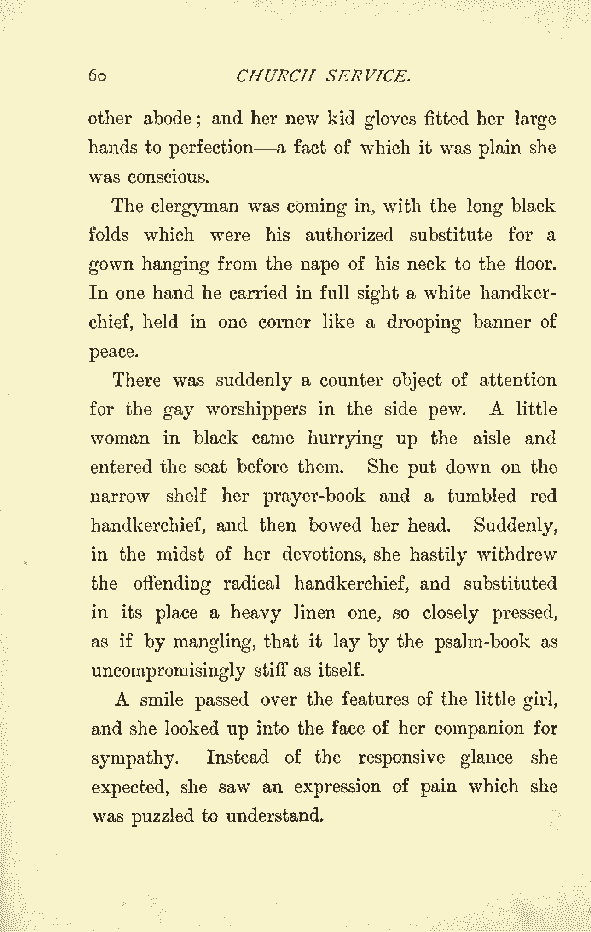 60 CHURCH SERVICE.

other abode; and her new kid gloves fitted her large hands to perfection—a fact of which it was plain she was conscious.

The clergyman was coming in, with the long black folds which were his authorized substitute for a gown hanging from the nape of his neck to the floor. In one hand he carried in full sight a white handkerchief, held in one corner like a drooping banner of peace.

There was suddenly a counter object of attention for the gay worshippers in the side pew. A little woman in black came hurrying up the aisle and entered the seat before them. She put down on the narrow shelf her prayer-book and a tumbled red handkerchief, and then bowed her head. Suddenly, in the midst of her devotions, she hastily withdrew the offending radical handkerchief, and substituted in its place a heavy linen one, so closely pressed, as if by mangling, that it lay by the psalm-book as uncompromisingly stiff as itself.

A smile passed over the features of the little girl, and she looked up into the face of her companion for sympathy. Instead of the responsive glance she expected, she saw an expression of pain which she was puzzled to understand.